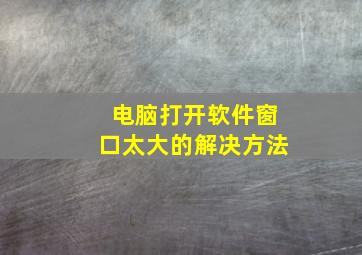 电脑打开软件窗口太大的解决方法